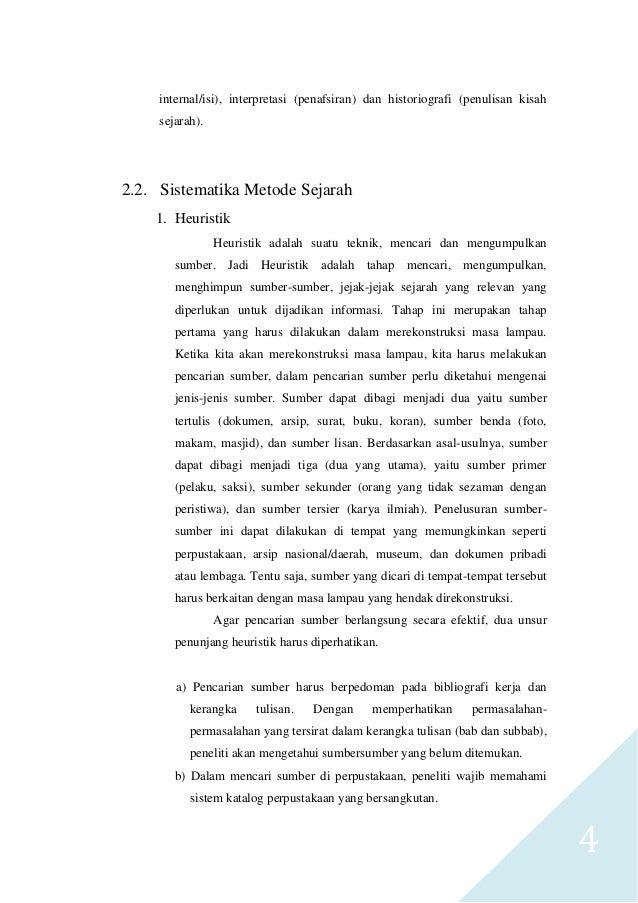 internal/isi), interpretasi (penafsiran) dan historiografi (penulisan kisah sejarah).

2.2. Sistematika Metode Sejarah

1. Heuristik

Heuristik adalah suatu teknik, mencari dan mengumpulkan sumber. Jadi Heuristik adalah tahap mencari, mengumpulkan, menghimpun sumber-sumber, jejak-jejak sejarah yang relevan yang diperlukan untuk dijadikan informasi. Tahap ini merupakan tahap pertama yang harus dilakukan dalam merekonstruksi masa lampau. Ketika kita akan merekonstruksi masa lampau, kita harus melakukan pencarian sumber, dalam pencarian sumber perlu diketahui mengenai jenis-jenis sumber. Sumber dapat dibagi menjadi dua yaitu sumber tertulis (dokumen, arsip, surat, buku, koran), sumber benda (foto, makam, masjid), dan sumber lisan. Berdasarkan asal-usulnya, sumber dapat dibagi menjadi tiga (dua yang utama), yaitu sumber primer (pelaku, saksi), sumber sekunder (orang yang tidak sezaman dengan peristiwa), dan sumber tersier (karya ilmiah). Penelusuran sumber-sumber ini dapat dilakukan di tempat yang memungkinkan seperti perpustakaan, arsip nasional/daerah, museum, dan dokumen pribadi atau lembaga. Tentu saja, sumber yang dicari di tempat-tempat tersebut harus berkaitan dengan masa lampau yang hendak direkonstruksi.

Agar pencarian sumber berlangsung secara efektif, dua unsur penunjang heuristik harus diperhatikan.

a) Pencarian sumber harus berpedoman pada bibliografi kerja dan kerangka tulisan. Dengan memperhatikan permasalahan-permasalahan yang tersirat dalam kerangka tulisan (bab dan subbab), peneliti akan mengetahui sumbersumber yang belum ditemukan.

b) Dalam mencari sumber di perpustakaan, peneliti wajib memahami sistem katalog perpustakaan yang bersangkutan.

4